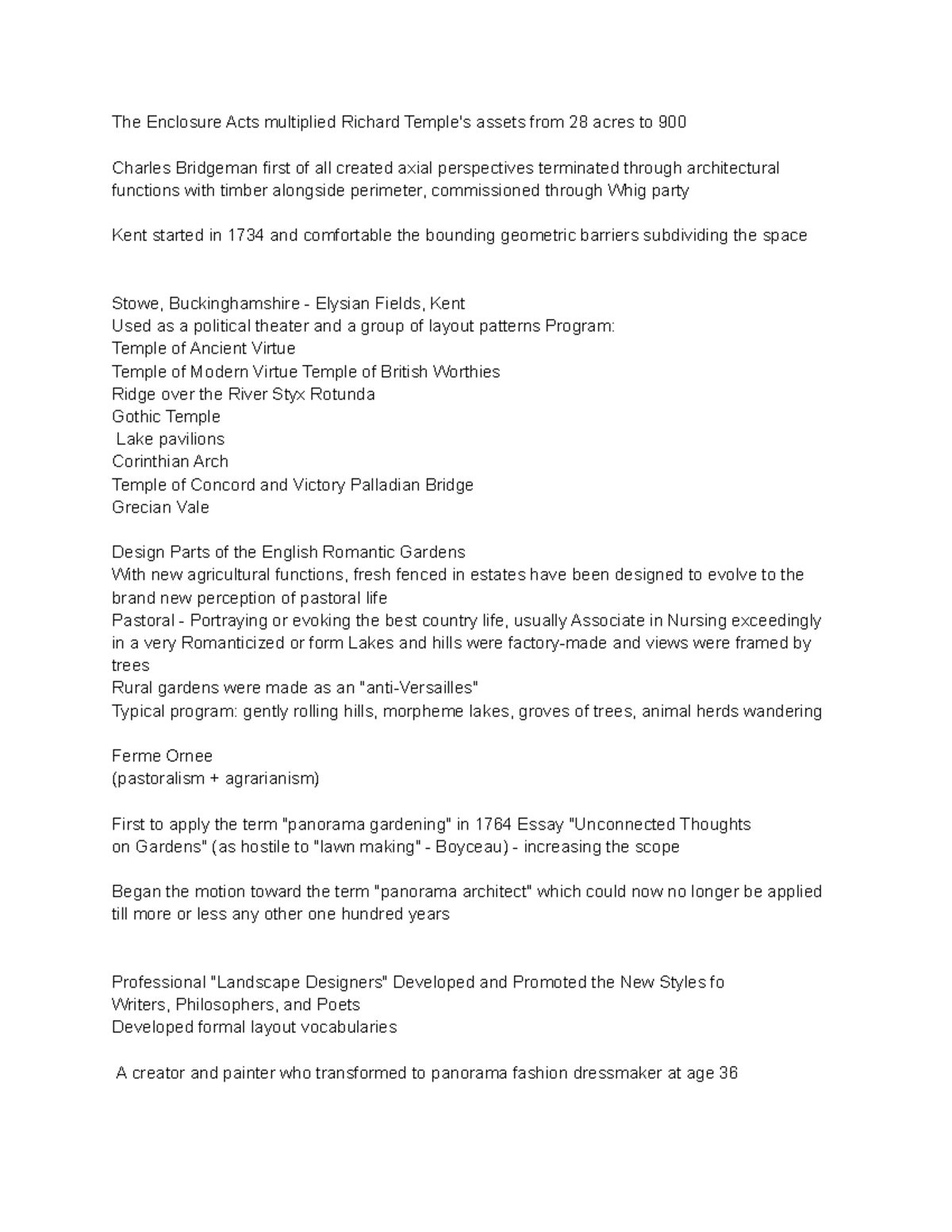 The Enclosure Acts multiplied Richard Temple's assets from 28 acres to 900

Charles Bridgeman first of all created axial perspectives terminated through architectural functions with timber alongside perimeter, commissioned through Whig party

Kent started in 1734 and comfortable the bounding geometric barriers subdividing the space

Stowe, Buckinghamshire - Elysian Fields, Kent
Used as a political theater and a group of layout patterns Program:
Temple of Ancient Virtue
Temple of Modern Virtue Temple of British Worthies
Ridge over the River Styx Rotunda
Gothic Temple
Lake pavilions
Corinthian Arch
Temple of Concord and Victory Palladian Bridge
Grecian Vale

Design Parts of the English Romantic Gardens
With new agricultural functions, fresh fenced in estates have been designed to evolve to the brand new perception of pastoral life
Pastoral - Portraying or evoking the best country life, usually Associate in Nursing exceedingly in a very Romanticized or form Lakes and hills were factory-made and views were framed by trees
Rural gardens were made as an "anti-Versailles"
Typical program: gently rolling hills, morpheme lakes, groves of trees, animal herds wandering

Ferme Ornee
(pastoralism + agrarianism)

First to apply the term "panorama gardening" in 1764 Essay "Unconnected Thoughts on Gardens" (as hostile to "lawn making" - Boyceau) - increasing the scope

Began the motion toward the term "panorama architect" which could now no longer be applied till more or less any other one hundred years

Professional "Landscape Designers" Developed and Promoted the New Styles fo
Writers, Philosophers, and Poets
Developed formal layout vocabularies

A creator and painter who transformed to panorama fashion dressmaker at age 36